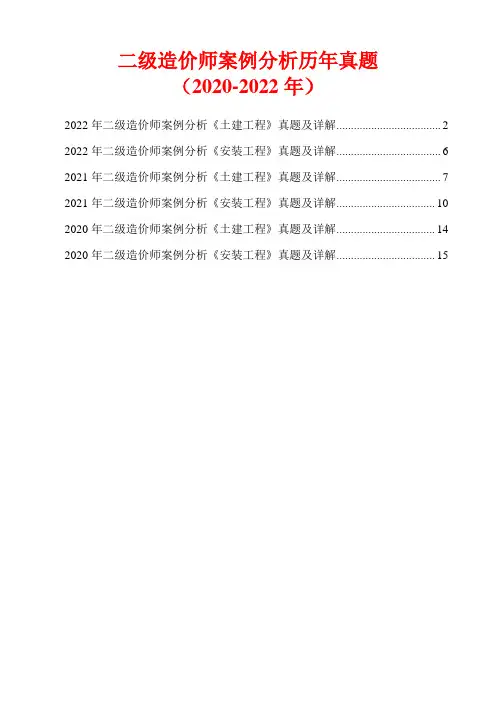 二级造价师案例分析历年真题
（2020-2022年）

2022年二级造价师案例分析《土建工程》真题及详解 2

2022年二级造价师案例分析《安装工程》真题及详解 6

2021年二级造价师案例分析《土建工程》真题及详解 7

2021年二级造价师案例分析《安装工程》真题及详解 10

2020年二级造价师案例分析《土建工程》真题及详解 14

2020年二级造价师案例分析《安装工程》真题及详解 15